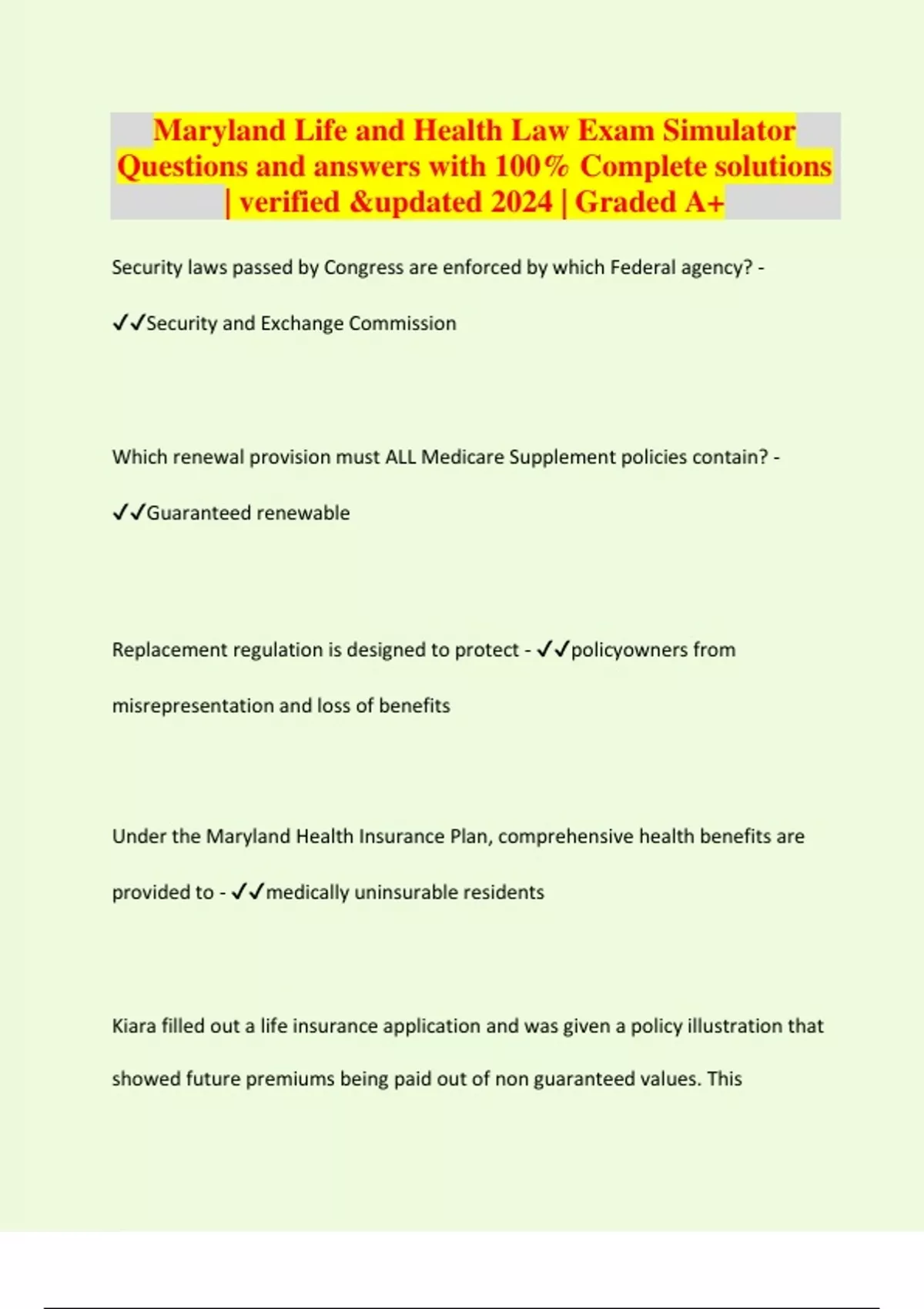 Maryland Life and Health Law Exam Simulator Questions and answers with 100% Complete solutions | verified &updated 2024 | Graded A+

Security laws passed by Congress are enforced by which Federal agency? - ✓✓Security and Exchange Commission

Which renewal provision must ALL Medicare Supplement policies contain? - ✓✓Guaranteed renewable

Replacement regulation is designed to protect - ✓✓policyowners from misrepresentation and loss of benefits

Under the Maryland Health Insurance Plan, comprehensive health benefits are provided to - ✓✓medically uninsurable residents

Kiara filled out a life insurance application and was given a policy illustration that showed future premiums being paid out of non guaranteed values. This